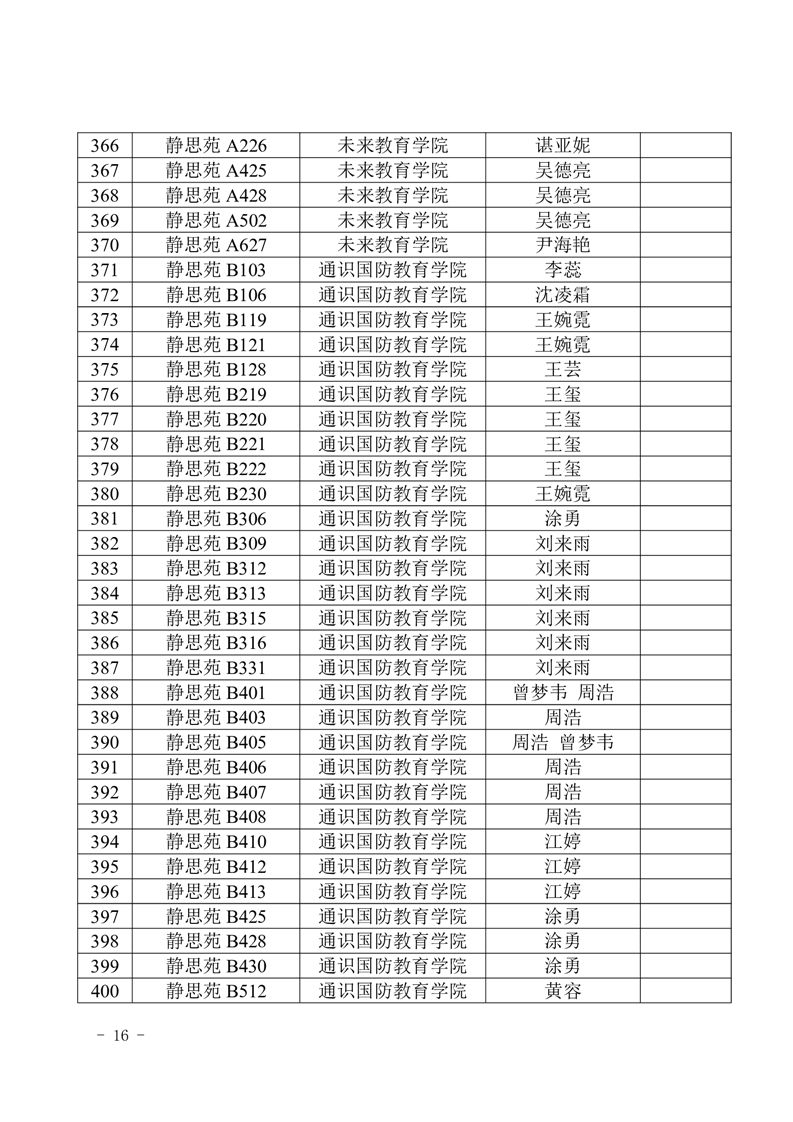 | 366 | 静思苑 A226 | 未来教育学院 | 谌亚妮 |  |
|---|---|---|---|---|
| 367 | 静思苑 A425 | 未来教育学院 | 吴德亮 |  |
| 368 | 静思苑 A428 | 未来教育学院 | 吴德亮 |  |
| 369 | 静思苑 A502 | 未来教育学院 | 吴德亮 |  |
| 370 | 静思苑 A627 | 未来教育学院 | 尹海艳 |  |
| 371 | 静思苑 B103 | 通识国防教育学院 | 李蕊 |  |
| 372 | 静思苑 B106 | 通识国防教育学院 | 沈凌霜 |  |
| 373 | 静思苑 B119 | 通识国防教育学院 | 王婉霓 |  |
| 374 | 静思苑 B121 | 通识国防教育学院 | 王婉霓 |  |
| 375 | 静思苑 B128 | 通识国防教育学院 | 王芸 |  |
| 376 | 静思苑 B219 | 通识国防教育学院 | 王玺 |  |
| 377 | 静思苑 B220 | 通识国防教育学院 | 王玺 |  |
| 378 | 静思苑 B221 | 通识国防教育学院 | 王玺 |  |
| 379 | 静思苑 B222 | 通识国防教育学院 | 王玺 |  |
| 380 | 静思苑 B230 | 通识国防教育学院 | 王婉霓 |  |
| 381 | 静思苑 B306 | 通识国防教育学院 | 涂勇 |  |
| 382 | 静思苑 B309 | 通识国防教育学院 | 刘来雨 |  |
| 383 | 静思苑 B312 | 通识国防教育学院 | 刘来雨 |  |
| 384 | 静思苑 B313 | 通识国防教育学院 | 刘来雨 |  |
| 385 | 静思苑 B315 | 通识国防教育学院 | 刘来雨 |  |
| 386 | 静思苑 B316 | 通识国防教育学院 | 刘来雨 |  |
| 387 | 静思苑 B331 | 通识国防教育学院 | 刘来雨 |  |
| 388 | 静思苑 B401 | 通识国防教育学院 | 曾梦韦 周浩 |  |
| 389 | 静思苑 B403 | 通识国防教育学院 | 周浩 |  |
| 390 | 静思苑 B405 | 通识国防教育学院 | 周浩 曾梦韦 |  |
| 391 | 静思苑 B406 | 通识国防教育学院 | 周浩 |  |
| 392 | 静思苑 B407 | 通识国防教育学院 | 周浩 |  |
| 393 | 静思苑 B408 | 通识国防教育学院 | 周浩 |  |
| 394 | 静思苑 B410 | 通识国防教育学院 | 江婷 |  |
| 395 | 静思苑 B412 | 通识国防教育学院 | 江婷 |  |
| 396 | 静思苑 B413 | 通识国防教育学院 | 江婷 |  |
| 397 | 静思苑 B425 | 通识国防教育学院 | 涂勇 |  |
| 398 | 静思苑 B428 | 通识国防教育学院 | 涂勇 |  |
| 399 | 静思苑 B430 | 通识国防教育学院 | 涂勇 |  |
| 400 | 静思苑 B512 | 通识国防教育学院 | 黄容 |  |

－ 16 －